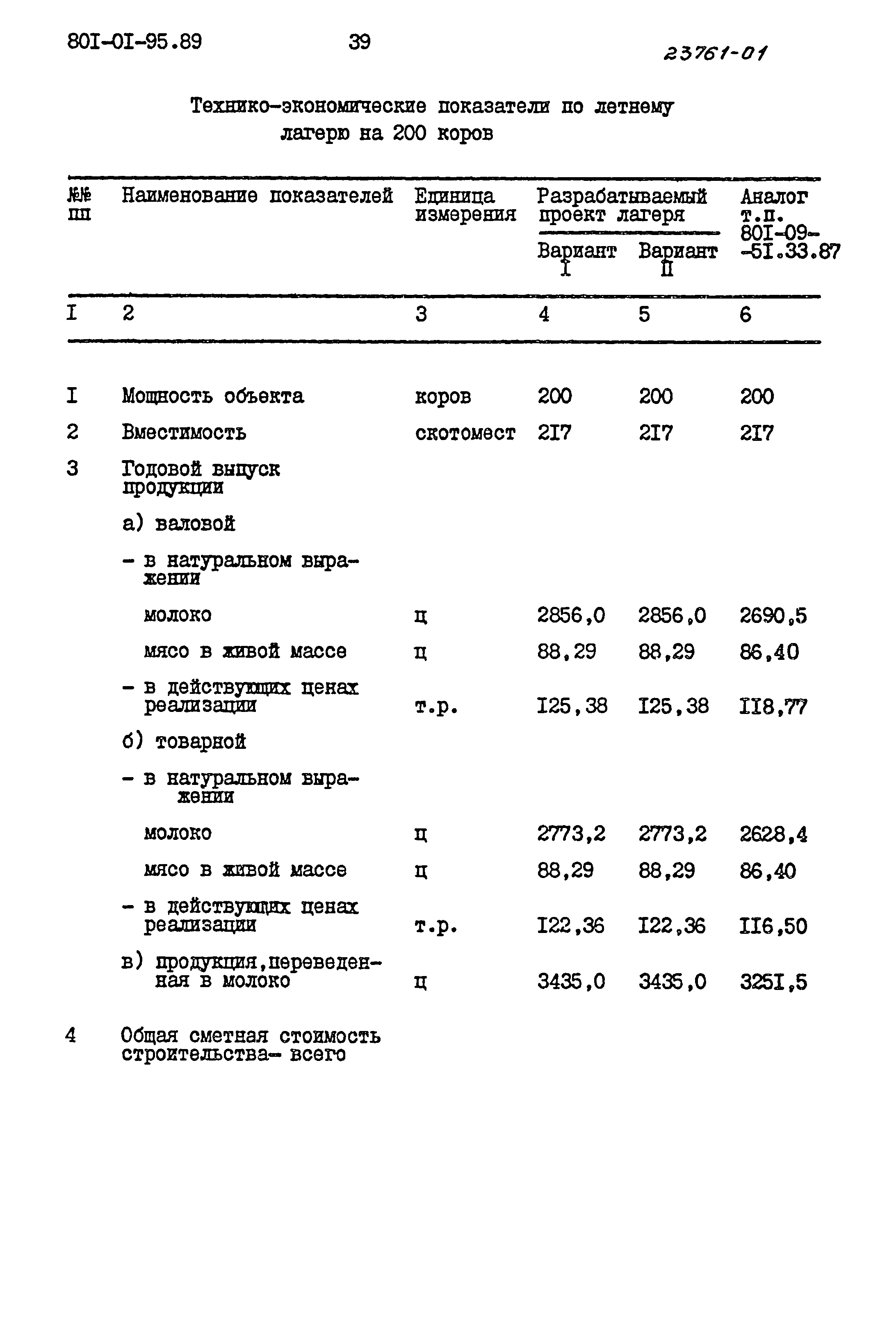 80I-0I-95.89	39

23761-01

Технико-экономические показатели по летнему лагерю на 200 коров

| №№ пп | Наименование показателей | Единица измерения | Разрабатываемый проект лагеря Вариант I | Разрабатываемый проект лагеря Вариант II | Аналог т.п. 80I-09--5I.33.87 |
|---|---|---|---|---|---|
| I | 2 | 3 | 4 | 5 | 6 |
| I | Мощность объекта | коров | 200 | 200 | 200 |
| 2 | Вместимость | скотомест | 2I7 | 2I7 | 2I7 |
| 3 | Годовой выпуск продукции | | | | |
| | а) валовой | | | | |
| | - в натуральном выражении | | | | |
| | молоко | ц | 2856,0 | 2856,0 | 2690,5 |
| | мясо в живой массе | ц | 88,29 | 88,29 | 86,40 |
| | - в действующих ценах реализации | т.р. | I25,38 | I25,38 | II8,77 |
| | б) товарной | | | | |
| | - в натуральном выражении | | | | |
| | молоко | ц | 2773,2 | 2773,2 | 2628,4 |
| | мясо в живой массе | ц | 88,29 | 88,29 | 86,40 |
| | - в действующих ценах реализации | т.р. | I22,36 | I22,36 | II6,50 |
| | в) продукция,переведенная в молоко | ц | 3435,0 | 3435,0 | 325I,5 |
| 4 | Общая сметная стоимость строительства- всего | | | | |